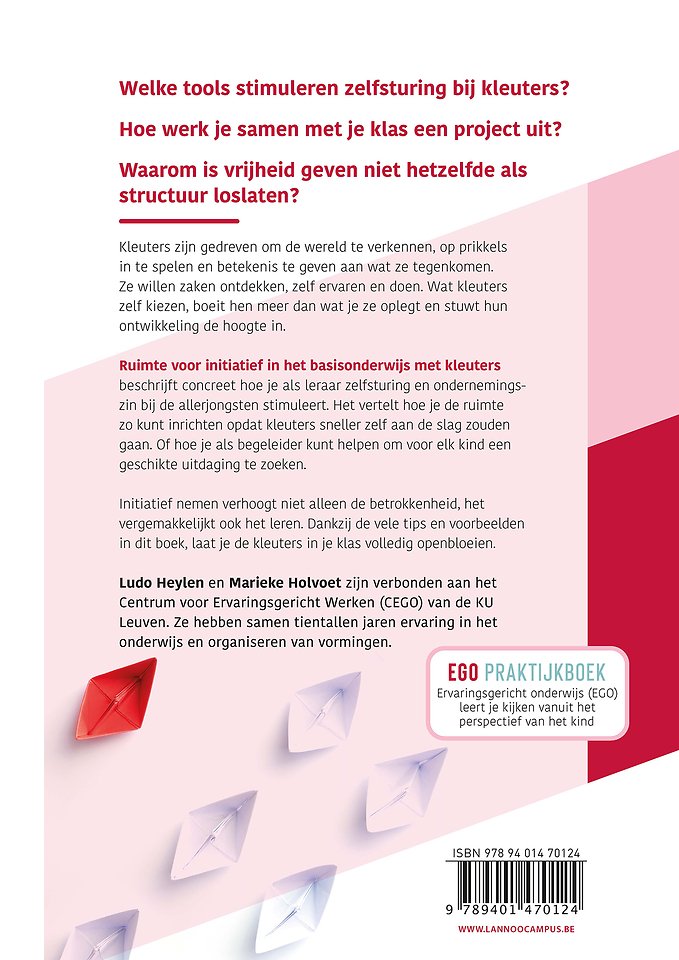 Welke tools stimuleren zelfsturing bij kleuters?

Hoe werk je samen met je klas een project uit?

Waarom is vrijheid geven niet hetzelfde als structuur loslaten?

Kleuters zijn gedreven om de wereld te verkennen, op prikkels in te spelen en betekenis te geven aan wat ze tegenkomen. Ze willen zaken ontdekken, zelf ervaren en doen. Wat kleuters zelf kiezen, boeit hen meer dan wat je ze oplegt en stuwt hun ontwikkeling de hoogte in.

Ruimte voor initiatief in het basisonderwijs met kleuters beschrijft concreet hoe je als leraar zelfsturing en ondernemingszin bij de allerjongsten stimuleert. Het vertelt hoe je de ruimte zo kunt inrichten opdat kleuters sneller zelf aan de slag zouden gaan. Of hoe je als begeleider kunt helpen om voor elk kind een geschikte uitdaging te zoeken.

Initiatief nemen verhoogt niet alleen de betrokkenheid, het vergemakkelijkt ook het leren. Dankzij de vele tips en voorbeelden in dit boek, laat je de kleuters in je klas volledig openbloeien.

Ludo Heylen en Marieke Holvoet zijn verbonden aan het Centrum voor Ervaringsgericht Werken (CEGO) van de KU Leuven. Ze hebben samen tientallen jaren ervaring in het onderwijs en organiseren van vormingen.

EGO PRAKTIJKBOEK
Ervaringsgericht onderwijs (EGO) leert je kijken vanuit het perspectief van het kind

ISBN 978 94 014 70124
9 789401 470124

WWW.LANNOOCAMPUS.BE